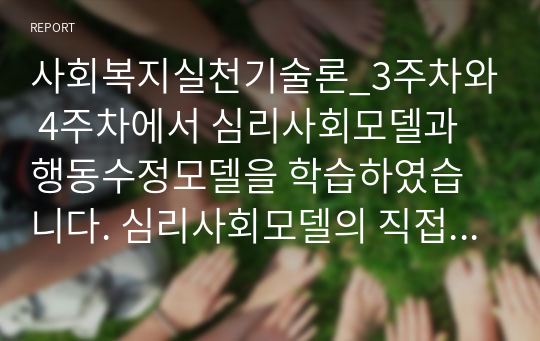 REPORT

사회복지실천기술론_3주차와 4주차에서 심리사회모델과 행동수정모델을 학습하였습니다. 심리사회모델의 직접…